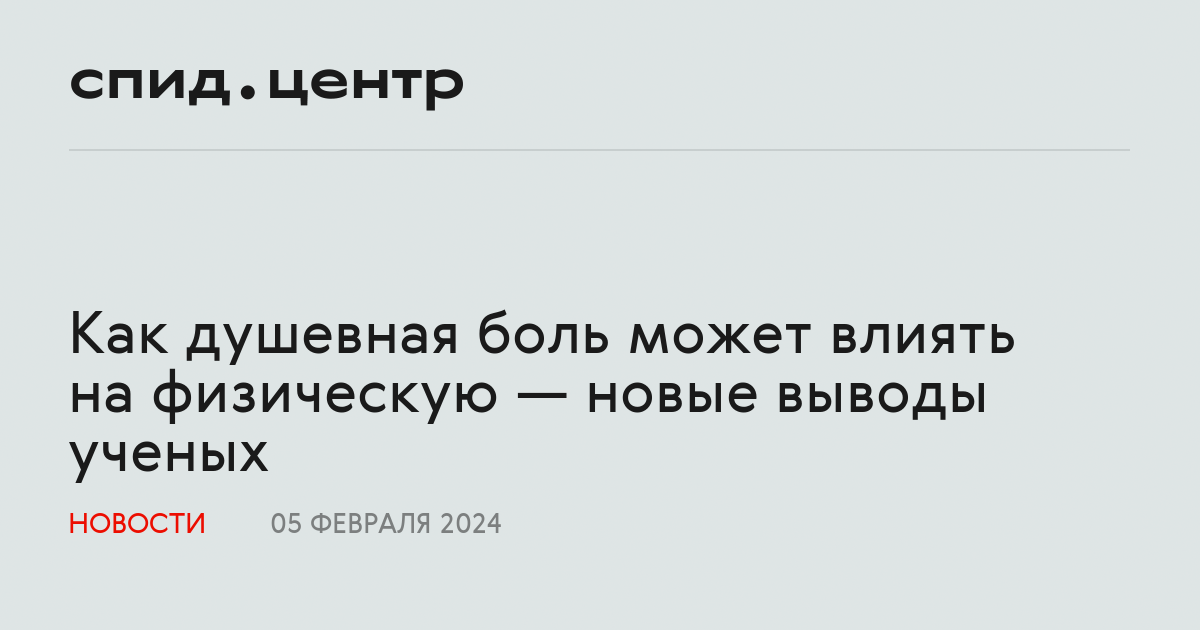 спид.центр

Как душевная боль может влиять на физическую — новые выводы ученых

НОВОСТИ 05 ФЕВРАЛЯ 2024